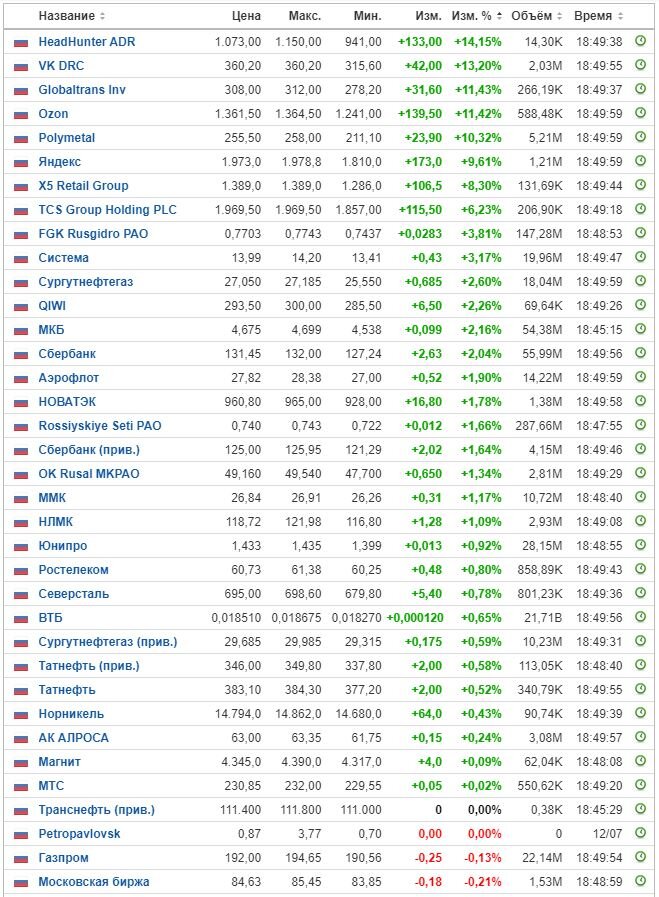 | Название | Цена | Макс. | Мин. | Изм. | Изм. % | Объём | Время |
|---|---|---|---|---|---|---|---|
| HeadHunter ADR | 1.073,00 | 1.150,00 | 941,00 | +133,00 | +14,15% | 14,30K | 18:49:38 |
| VK DRC | 360,20 | 360,20 | 315,60 | +42,00 | +13,20% | 2,03M | 18:49:55 |
| Globaltrans Inv | 308,00 | 312,00 | 278,20 | +31,60 | +11,43% | 266,19K | 18:49:37 |
| Ozon | 1.361,50 | 1.364,50 | 1.241,00 | +139,50 | +11,42% | 588,48K | 18:49:59 |
| Polymetal | 255,50 | 258,00 | 211,10 | +23,90 | +10,32% | 5,21M | 18:49:59 |
| Яндекс | 1.973,0 | 1.978,8 | 1.810,0 | +173,0 | +9,61% | 1,21M | 18:49:59 |
| X5 Retail Group | 1.389,0 | 1.389,0 | 1.286,0 | +106,5 | +8,30% | 131,69K | 18:49:44 |
| TCS Group Holding PLC | 1.969,50 | 1.969,50 | 1.857,00 | +115,50 | +6,23% | 206,90K | 18:49:18 |
| FGK Rusgidro PAO | 0,7703 | 0,7743 | 0,7437 | +0,0283 | +3,81% | 147,28M | 18:48:53 |
| Система | 13,99 | 14,20 | 13,41 | +0,43 | +3,17% | 19,96M | 18:49:47 |
| Сургутнефтегаз | 27,050 | 27,185 | 25,550 | +0,685 | +2,60% | 18,04M | 18:49:59 |
| QIWI | 293,50 | 300,00 | 285,50 | +6,50 | +2,26% | 69,64K | 18:49:26 |
| МКБ | 4,675 | 4,699 | 4,538 | +0,099 | +2,16% | 54,38M | 18:45:15 |
| Сбербанк | 131,45 | 132,00 | 127,24 | +2,63 | +2,04% | 55,99M | 18:49:56 |
| Аэрофлот | 27,82 | 28,38 | 27,00 | +0,52 | +1,90% | 14,22M | 18:49:59 |
| НОВАТЭК | 960,80 | 965,00 | 928,00 | +16,80 | +1,78% | 1,38M | 18:49:58 |
| Rossiyskiye Seti PAO | 0,740 | 0,743 | 0,722 | +0,012 | +1,66% | 287,66M | 18:47:55 |
| Сбербанк (прив.) | 125,00 | 125,95 | 121,29 | +2,02 | +1,64% | 4,15M | 18:49:46 |
| OK Rusal MKPAO | 49,160 | 49,540 | 47,700 | +0,650 | +1,34% | 2,81M | 18:49:29 |
| ММК | 26,84 | 26,91 | 26,26 | +0,31 | +1,17% | 10,72M | 18:48:40 |
| НЛМК | 118,72 | 121,98 | 116,80 | +1,28 | +1,09% | 2,93M | 18:49:08 |
| Юнипро | 1,433 | 1,435 | 1,399 | +0,013 | +0,92% | 28,15M | 18:48:55 |
| Ростелеком | 60,73 | 61,38 | 60,25 | +0,48 | +0,80% | 858,89K | 18:49:43 |
| Северсталь | 695,00 | 698,60 | 679,80 | +5,40 | +0,78% | 801,23K | 18:49:36 |
| ВТБ | 0,018510 | 0,018675 | 0,018270 | +0,000120 | +0,65% | 21,71B | 18:49:56 |
| Сургутнефтегаз (прив.) | 29,685 | 29,985 | 29,315 | +0,175 | +0,59% | 10,23M | 18:49:31 |
| Татнефть (прив.) | 346,00 | 349,80 | 337,80 | +2,00 | +0,58% | 113,05K | 18:48:40 |
| Татнефть | 383,10 | 384,30 | 377,20 | +2,00 | +0,52% | 340,79K | 18:49:55 |
| Норникель | 14.794,0 | 14.862,0 | 14.680,0 | +64,0 | +0,43% | 90,74K | 18:49:39 |
| АК АЛРОСА | 63,00 | 63,35 | 61,75 | +0,15 | +0,24% | 3,08M | 18:49:57 |
| Магнит | 4.345,0 | 4.390,0 | 4.317,0 | +4,0 | +0,09% | 62,04K | 18:48:08 |
| МТС | 230,85 | 232,00 | 229,55 | +0,05 | +0,02% | 550,62K | 18:49:20 |
| Транснефть (прив.) | 111.400 | 111.800 | 111.000 | 0 | 0,00% | 0,38K | 18:45:29 |
| Petropavlovsk | 0,87 | 3,77 | 0,70 | 0,00 | 0,00% | 0 | 12/07 |
| Газпром | 192,00 | 194,65 | 190,56 | -0,25 | -0,13% | 22,14M | 18:49:54 |
| Московская биржа | 84,63 | 85,45 | 83,85 | -0,18 | -0,21% | 1,53M | 18:48:59 |